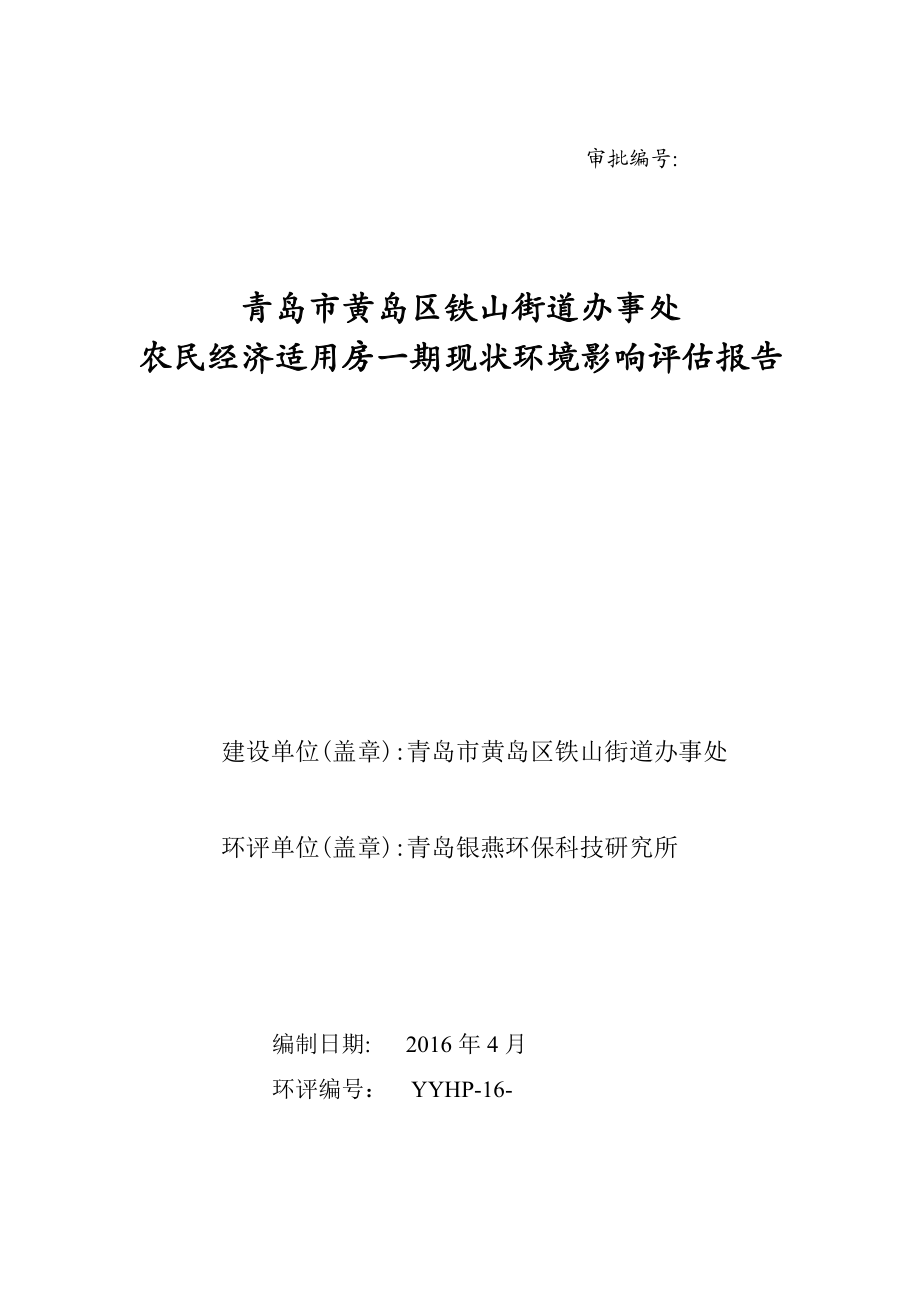 审批编号:

青岛市黄岛区铁山街道办事处
农民经济适用房一期现状环境影响评估报告

建设单位(盖章):青岛市黄岛区铁山街道办事处

环评单位(盖章):青岛银燕环保科技研究所

编制日期: 2016 年 4 月
环评编号： YYHP-16-